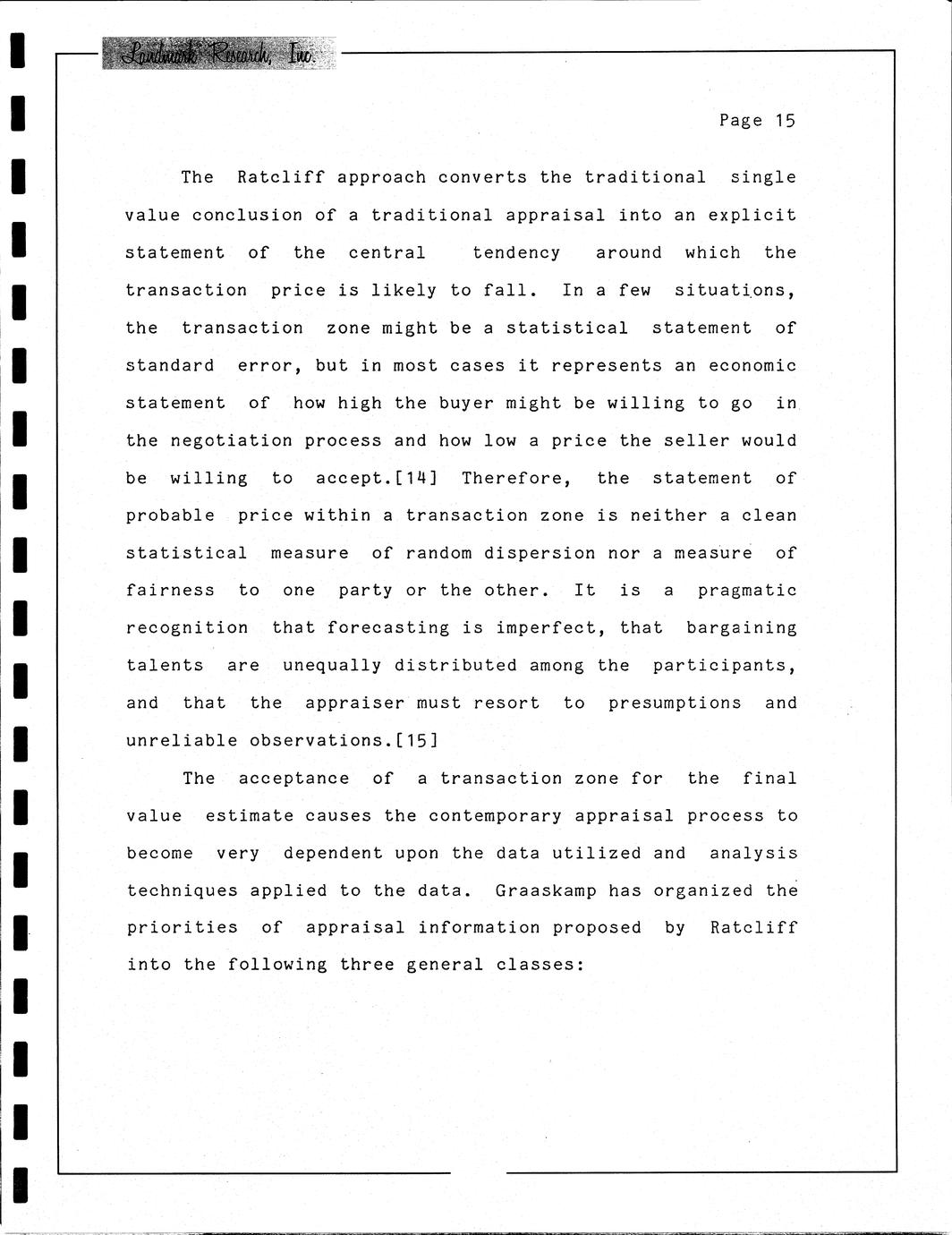 Landmark Research, Inc.

Page 15

The Ratcliff approach converts the traditional single value conclusion of a traditional appraisal into an explicit statement of the central tendency around which the transaction price is likely to fall. In a few situations, the transaction zone might be a statistical statement of standard error, but in most cases it represents an economic statement of how high the buyer might be willing to go in the negotiation process and how low a price the seller would be willing to accept.[14] Therefore, the statement of probable price within a transaction zone is neither a clean statistical measure of random dispersion nor a measure of fairness to one party or the other. It is a pragmatic recognition that forecasting is imperfect, that bargaining talents are unequally distributed among the participants, and that the appraiser must resort to presumptions and unreliable observations.[15]

The acceptance of a transaction zone for the final value estimate causes the contemporary appraisal process to become very dependent upon the data utilized and analysis techniques applied to the data. Graaskamp has organized the priorities of appraisal information proposed by Ratcliff into the following three general classes: